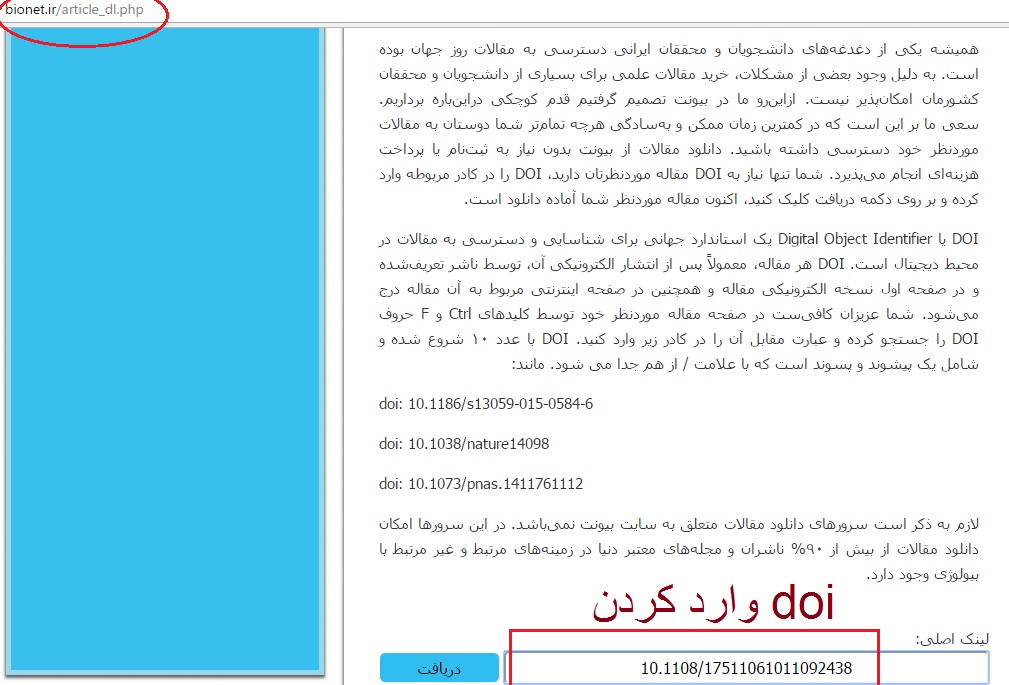 bionet.ir/article_dl.php

همیشه یکی از دغدغه‌های دانشجویان و محققان ایرانی دسترسی به مقالات روز جهان بوده است. به دلیل وجود بعضی از مشکلات، خرید مقالات علمی برای بسیاری از دانشجویان و محققان کشورمان امکان‌پذیر نیست. ازاین‌رو ما در بیونت تصمیم گرفتیم قدم کوچکی دراین‌باره برداریم. سعی ما بر این است که در کمترین زمان ممکن و به‌سادگی هرچه تمام‌تر شما دوستان به مقالات موردنظر خود دسترسی داشته باشید. دانلود مقالات از بیونت بدون نیاز به ثبت‌نام یا پرداخت هزینه‌ای انجام می‌پذیرد. شما تنها نیاز به DOI مقاله موردنظرتان دارید، DOI را در کادر مربوطه وارد کرده و بر روی دکمه دریافت کلیک کنید، اکنون مقاله موردنظر شما آماده دانلود است.

DOI یا Digital Object Identifier یک استاندارد جهانی برای شناسایی و دسترسی به مقالات در محیط دیجیتال است. DOI هر مقاله، معمولاً پس از انتشار الکترونیکی آن، توسط ناشر تعریف‌شده و در صفحه اول نسخه الکترونیکی مقاله و همچنین در صفحه اینترنتی مربوط به آن مقاله درج می‌شود. شما عزیزان کافی‌ست در صفحه مقاله موردنظر خود توسط کلیدهای Ctrl و F حروف DOI را جستجو کرده و عبارت مقابل آن را در کادر زیر وارد کنید. DOI با عدد ۱۰ شروع شده و شامل یک پیشوند و پسوند است که با علامت / از هم جدا می شود. مانند:

doi: 10.1186/s13059-015-0584-6

doi: 10.1038/nature14098

doi: 10.1073/pnas.1411761112

لازم به ذکر است سرورهای دانلود مقالات متعلق به سایت بیونت نمی‌باشد. در این سرورها امکان دانلود مقالات از بیش از ۹۰% ناشران و مجله‌های معتبر دنیا در زمینه‌های مرتبط و غیر مرتبط با بیولوژی وجود دارد.

وارد کردن doi

لینک اصلی:

10.1108/17511061011092438

دریافت